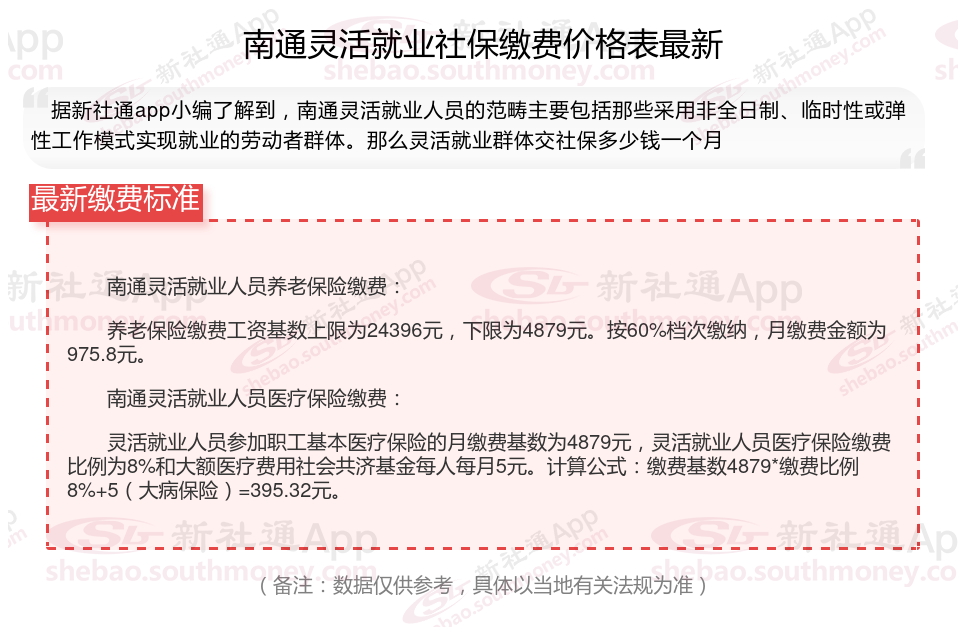 南通灵活就业社保缴费价格表最新

据新社通app小编了解到，南通灵活就业人员的范畴主要包括那些采用非全日制、临时性或弹性工作模式实现就业的劳动者群体。那么灵活就业群体交社保多少钱一个月

最新缴费标准

南通灵活就业人员养老保险缴费：

养老保险缴费工资基数上限为24396元，下限为4879元。按60%档次缴纳，月缴费金额为975.8元。

南通灵活就业人员医疗保险缴费：

灵活就业人员参加职工基本医疗保险的月缴费基数为4879元，灵活就业人员医疗保险缴费比例为8%和大额医疗费用社会共济基金每人每月5元。计算公式：缴费基数4879*缴费比例8%+5（大病保险）=395.32元。

（备注：数据仅供参考，具体以当地有关法规为准）

新社通App
shebao.southmoney.com